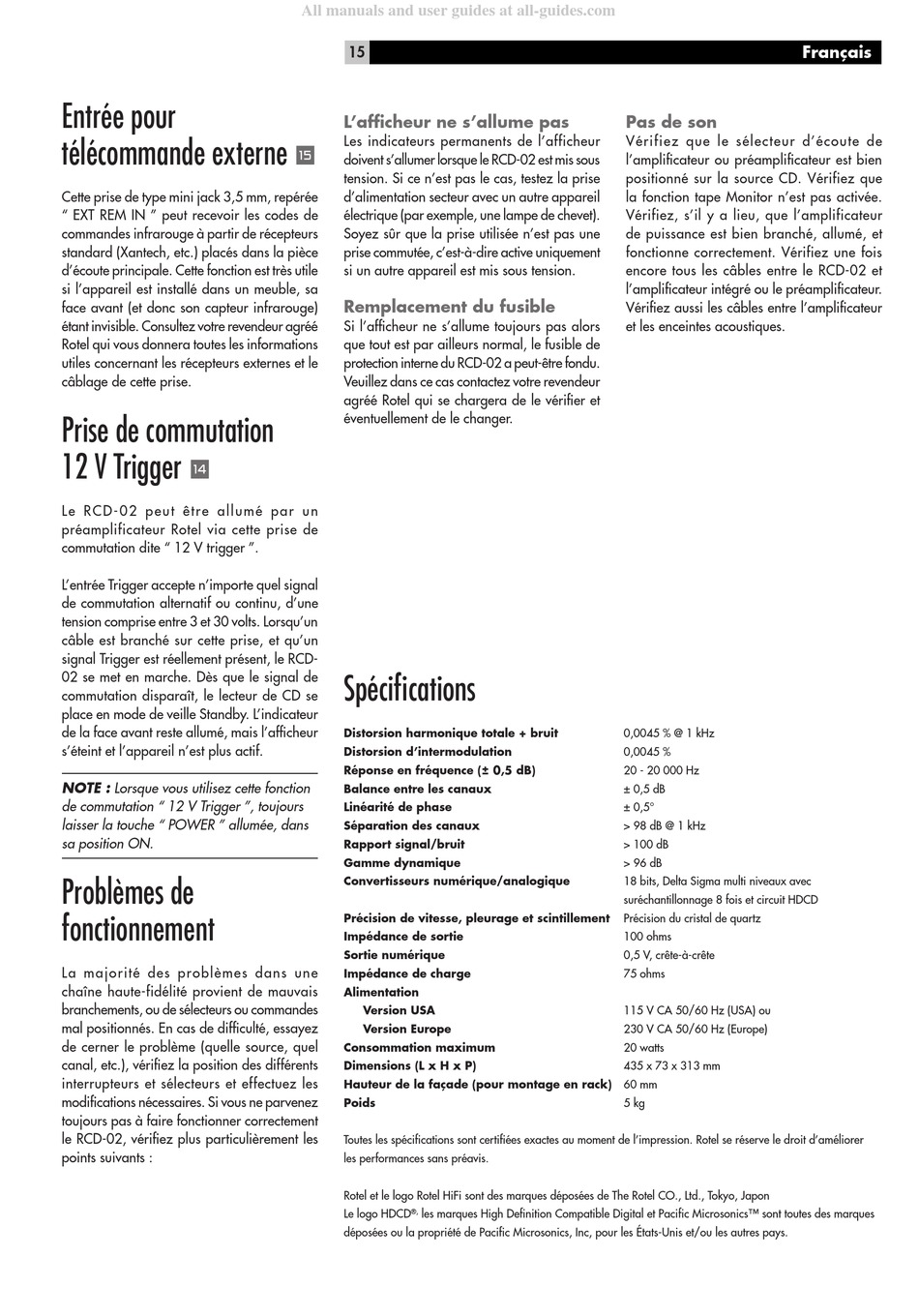 All manuals and user guides at all-guides.com

15

Français

Entrée pour télécommande externe 15

Cette prise de type mini jack 3,5 mm, repérée " EXT REM IN " peut recevoir les codes de commandes infrarouge à partir de récepteurs standard (Xantech, etc.) placés dans la pièce d'écoute principale. Cette fonction est très utile si l'appareil est installé dans un meuble, sa face avant (et donc son capteur infrarouge) étant invisible. Consultez votre revendeur agréé Rotel qui vous donnera toutes les informations utiles concernant les récepteurs externes et le câblage de cette prise.

Prise de commutation 12 V Trigger 14

Le RCD-02 peut être allumé par un préamplificateur Rotel via cette prise de commutation dite " 12 V trigger ".

L'entrée Trigger accepte n'importe quel signal de commutation alternatif ou continu, d'une tension comprise entre 3 et 30 volts. Lorsqu'un câble est branché sur cette prise, et qu'un signal Trigger est réellement présent, le RCD-02 se met en marche. Dès que le signal de commutation disparaît, le lecteur de CD se place en mode de veille Standby. L'indicateur de la face avant reste allumé, mais l'afficheur s'éteint et l'appareil n'est plus actif.

NOTE : Lorsque vous utilisez cette fonction de commutation " 12 V Trigger ", toujours laisser la touche " POWER " allumée, dans sa position ON.

Problèmes de fonctionnement

La majorité des problèmes dans une chaîne haute-fidélité provient de mauvais branchements, ou de sélecteurs ou commandes mal positionnés. En cas de difficulté, essayez de cerner le problème (quelle source, quel canal, etc.), vérifiez la position des différents interrupteurs et sélecteurs et effectuez les modifications nécessaires. Si vous ne parvenez toujours pas à faire fonctionner correctement le RCD-02, vérifiez plus particulièrement les points suivants :

L'afficheur ne s'allume pas
Les indicateurs permanents de l'afficheur doivent s'allumer lorsque le RCD-02 est mis sous tension. Si ce n'est pas le cas, testez la prise d'alimentation secteur avec un autre appareil électrique (par exemple, une lampe de chevet). Soyez sûr que la prise utilisée n'est pas une prise commutée, c'est-à-dire active uniquement si un autre appareil est mis sous tension.

Remplacement du fusible
Si l'afficheur ne s'allume toujours pas alors que tout est par ailleurs normal, le fusible de protection interne du RCD-02 a peut-être fondu. Veuillez dans ce cas contactez votre revendeur agréé Rotel qui se chargera de le vérifier et éventuellement de le changer.

Pas de son
Vérifiez que le sélecteur d'écoute de l'amplificateur ou préamplificateur est bien positionné sur la source CD. Vérifiez que la fonction tape Monitor n'est pas activée. Vérifiez, s'il y a lieu, que l'amplificateur de puissance est bien branché, allumé, et fonctionne correctement. Vérifiez une fois encore tous les câbles entre le RCD-02 et l'amplificateur intégré ou le préamplificateur. Vérifiez aussi les câbles entre l'amplificateur et les enceintes acoustiques.

Spécifications

| | |
|---|---|
| Distorsion harmonique totale + bruit | 0,0045 % @ 1 kHz |
| Distorsion d'intermodulation | 0,0045 % |
| Réponse en fréquence (± 0,5 dB) | 20 - 20 000 Hz |
| Balance entre les canaux | ± 0,5 dB |
| Linéarité de phase | ± 0,5° |
| Séparation des canaux | > 98 dB @ 1 kHz |
| Rapport signal/bruit | > 100 dB |
| Gamme dynamique | > 96 dB |
| Convertisseurs numérique/analogique | 18 bits, Delta Sigma multi niveaux avec suréchantillonnage 8 fois et circuit HDCD |
| Précision de vitesse, pleurage et scintillement | Précision du cristal de quartz |
| Impédance de sortie | 100 ohms |
| Sortie numérique | 0,5 V, crête-à-crête |
| Impédance de charge | 75 ohms |
| Alimentation | |
| Version USA | 115 V CA 50/60 Hz (USA) ou |
| Version Europe | 230 V CA 50/60 Hz (Europe) |
| Consommation maximum | 20 watts |
| Dimensions (L x H x P) | 435 x 73 x 313 mm |
| Hauteur de la façade (pour montage en rack) | 60 mm |
| Poids | 5 kg |

Toutes les spécifications sont certifiées exactes au moment de l'impression. Rotel se réserve le droit d'améliorer les performances sans préavis.

Rotel et le logo Rotel HiFi sont des marques déposées de The Rotel CO., Ltd., Tokyo, Japon
Le logo HDCD®, les marques High Definition Compatible Digital et Pacific Microsonics™ sont toutes des marques déposées ou la propriété de Pacific Microsonics, Inc, pour les États-Unis et/ou les autres pays.